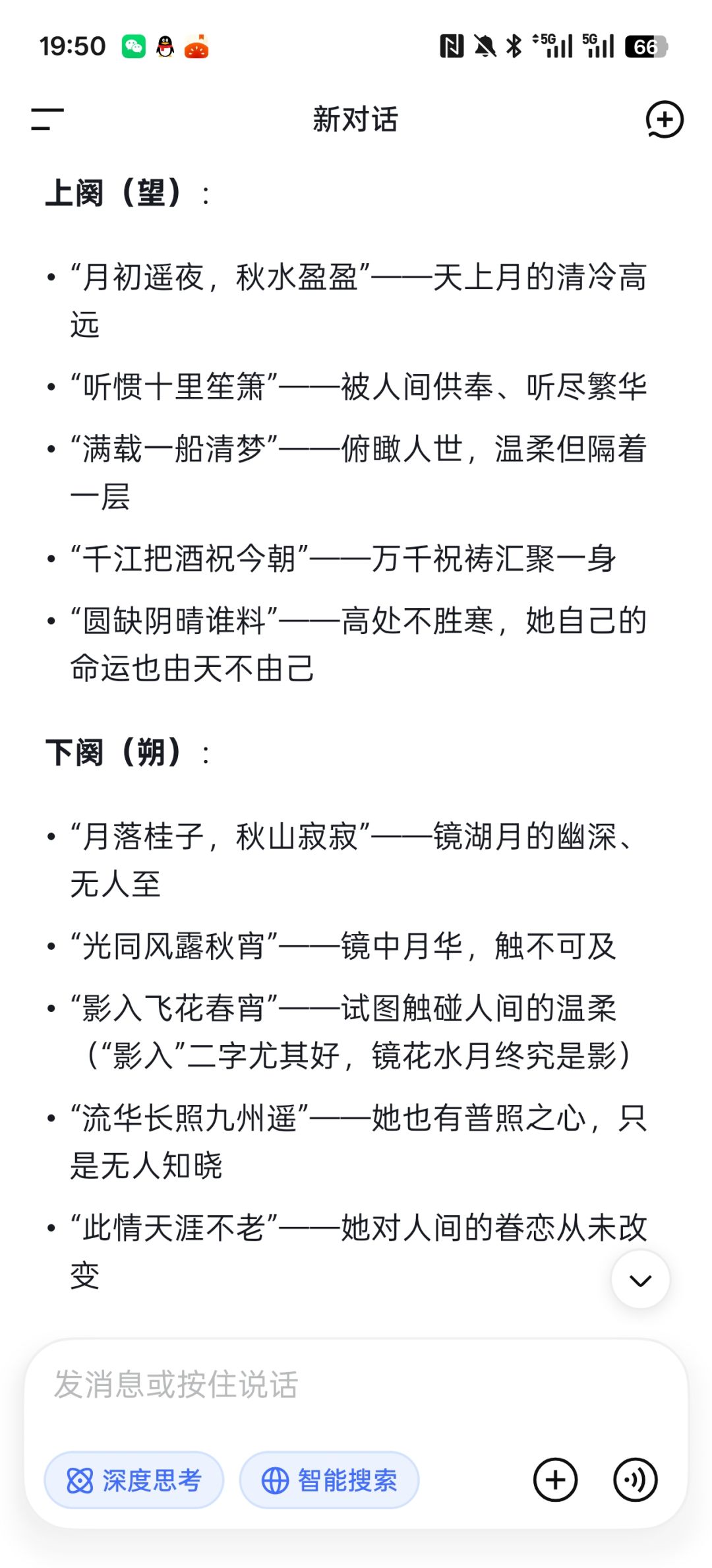 19:50 5G 5G 66

新对话

上阕（望）：

• “月初遥夜，秋水盈盈”——天上月的清冷高远

• “听惯十里笙箫”——被人间供奉、听尽繁华

• “满载一船清梦”——俯瞰人世，温柔但隔着一层

• “千江把酒祝今朝”——万千祝祷汇聚一身

• “圆缺阴晴谁料”——高处不胜寒，她自己的命运也由天不由己

下阕（朔）：

• “月落桂子，秋山寂寂”——镜湖月的幽深、无人至

• “光同风露秋宵”——镜中月华，触不可及

• “影入飞花春宵”——试图触碰人间的温柔（“影入”二字尤其好，镜花水月终究是影）

• “流华长照九州遥”——她也有普照之心，只是无人知晓

• “此情天涯不老”——她对人间的眷恋从未改变

发消息或按住说话

深度思考

智能搜索